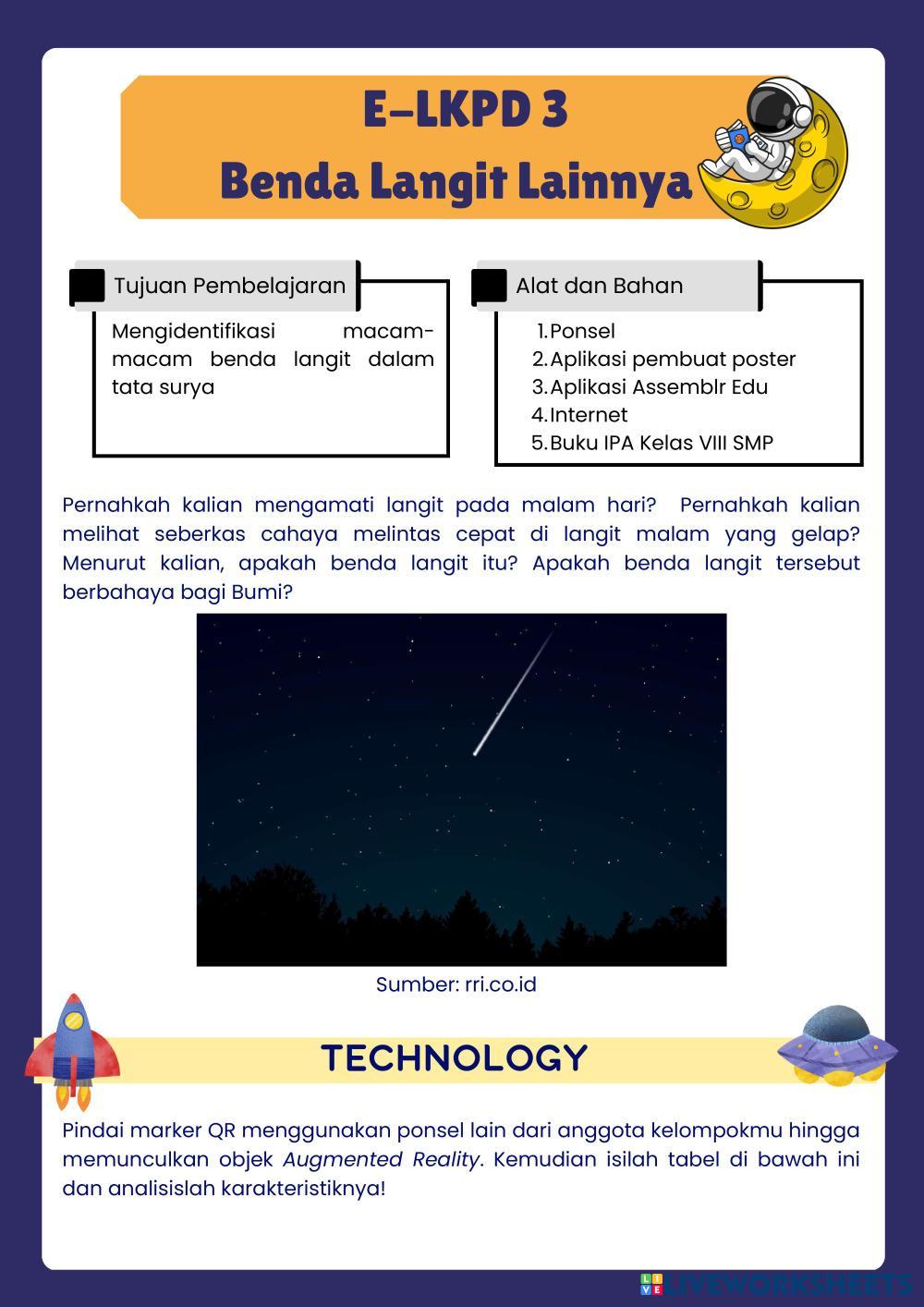 E-LKPD 3
Benda Langit Lainnya

Tujuan Pembelajaran

Mengidentifikasi macam-macam benda langit dalam tata surya

Alat dan Bahan

1. Ponsel
2. Aplikasi pembuat poster
3. Aplikasi Assemblr Edu
4. Internet
5. Buku IPA Kelas VIII SMP

Pernahkah kalian mengamati langit pada malam hari? Pernahkah kalian melihat seberkas cahaya melintas cepat di langit malam yang gelap? Menurut kalian, apakah benda langit itu? Apakah benda langit tersebut berbahaya bagi Bumi?

Sumber: rri.co.id

TECHNOLOGY

Pindai marker QR menggunakan ponsel lain dari anggota kelompokmu hingga memunculkan objek Augmented Reality. Kemudian isilah tabel di bawah ini dan analisislah karakteristiknya!

LIVEWORKSHEETS